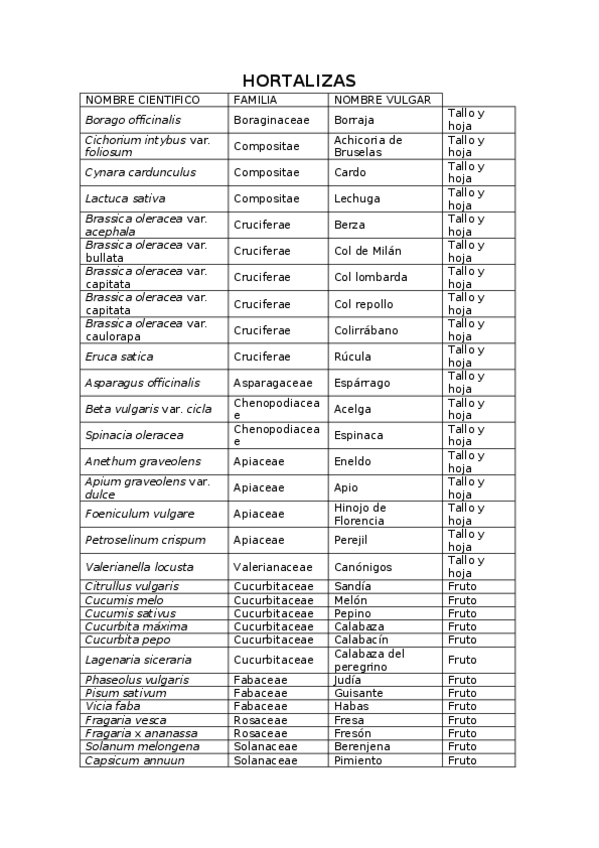 HORTALIZAS

| NOMBRE CIENTIFICO | FAMILIA | NOMBRE VULGAR | |
|---|---|---|---|
| Borago officinalis | Boraginaceae | Borraja | Tallo y hoja |
| Cichorium intybus var. foliosum | Compositae | Achicoria de Bruselas | Tallo y hoja |
| Cynara cardunculus | Compositae | Cardo | Tallo y hoja |
| Lactuca sativa | Compositae | Lechuga | Tallo y hoja |
| Brassica oleracea var. acephala | Cruciferae | Berza | Tallo y hoja |
| Brassica oleracea var. bullata | Cruciferae | Col de Milán | Tallo y hoja |
| Brassica oleracea var. capitata | Cruciferae | Col lombarda | Tallo y hoja |
| Brassica oleracea var. capitata | Cruciferae | Col repollo | Tallo y hoja |
| Brassica oleracea var. caulorapa | Cruciferae | Colirrábano | Tallo y hoja |
| Eruca satica | Cruciferae | Rúcula | Tallo y hoja |
| Asparagus officinalis | Asparagaceae | Espárrago | Tallo y hoja |
| Beta vulgaris var. cicla | Chenopodiaceae | Acelga | Tallo y hoja |
| Spinacia oleracea | Chenopodiaceae | Espinaca | Tallo y hoja |
| Anethum graveolens | Apiaceae | Eneldo | Tallo y hoja |
| Apium graveolens var. dulce | Apiaceae | Apio | Tallo y hoja |
| Foeniculum vulgare | Apiaceae | Hinojo de Florencia | Tallo y hoja |
| Petroselinum crispum | Apiaceae | Perejil | Tallo y hoja |
| Valerianella locusta | Valerianaceae | Canónigos | Tallo y hoja |
| Citrullus vulgaris | Cucurbitaceae | Sandía | Fruto |
| Cucumis melo | Cucurbitaceae | Melón | Fruto |
| Cucumis sativus | Cucurbitaceae | Pepino | Fruto |
| Cucurbita máxima | Cucurbitaceae | Calabaza | Fruto |
| Cucurbita pepo | Cucurbitaceae | Calabacín | Fruto |
| Lagenaria siceraria | Cucurbitaceae | Calabaza del peregrino | Fruto |
| Phaseolus vulgaris | Fabaceae | Judía | Fruto |
| Pisum sativum | Fabaceae | Guisante | Fruto |
| Vicia faba | Fabaceae | Habas | Fruto |
| Fragaria vesca | Rosaceae | Fresa | Fruto |
| Fragaria x ananassa | Rosaceae | Fresón | Fruto |
| Solanum melongena | Solanaceae | Berenjena | Fruto |
| Capsicum annuun | Solanaceae | Pimiento | Fruto |